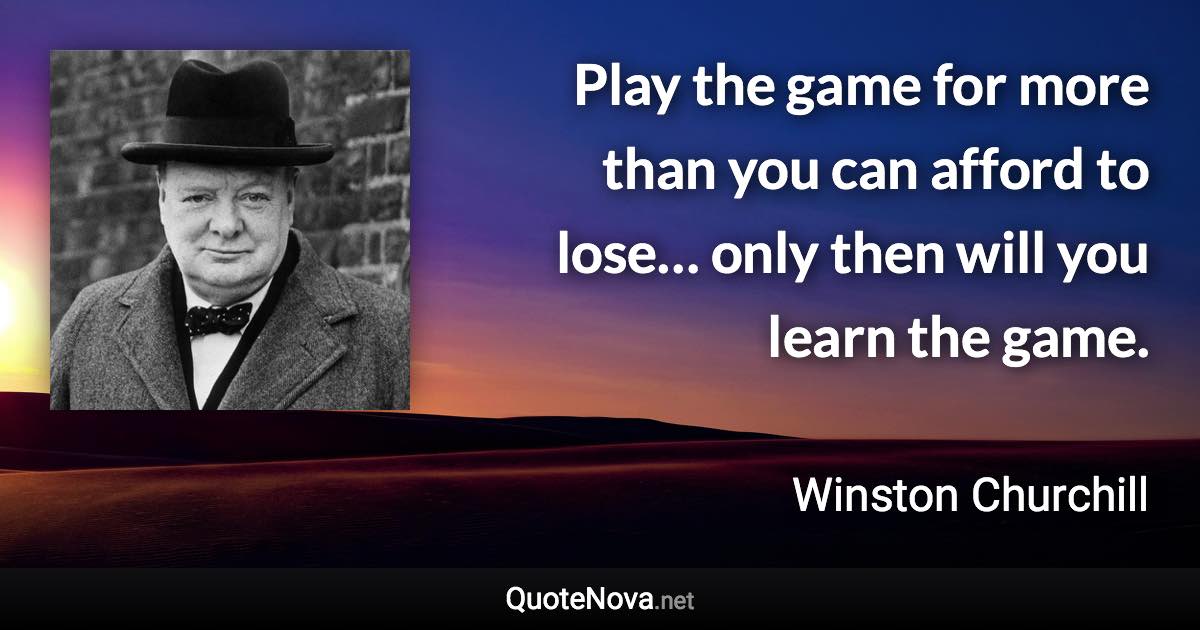 Play the game for more than you can afford to lose… only then will you learn the game.

Winston Churchill

QuoteNova.net